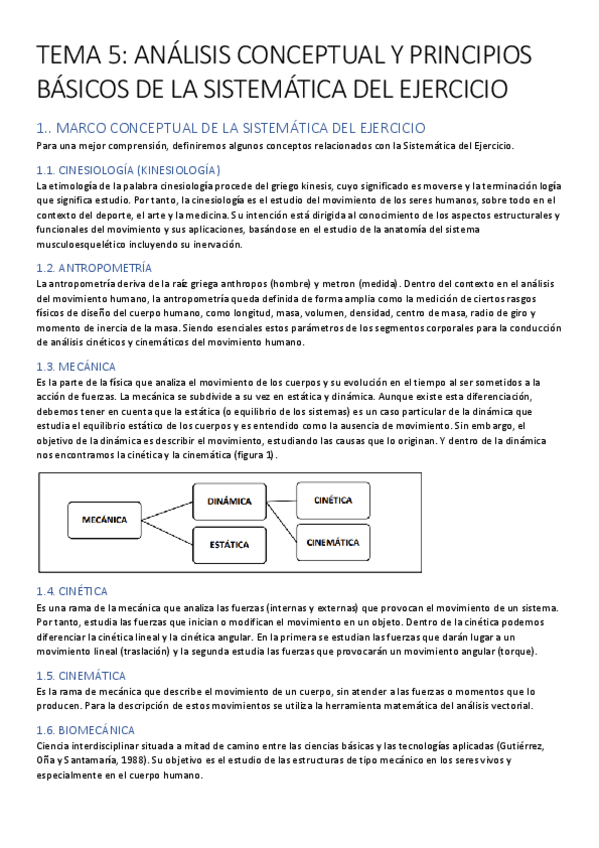 TEMA 5: ANÁLISIS CONCEPTUAL Y PRINCIPIOS BÁSICOS DE LA SISTEMÁTICA DEL EJERCICIO

1.. MARCO CONCEPTUAL DE LA SISTEMÁTICA DEL EJERCICIO

Para una mejor comprensión, definiremos algunos conceptos relacionados con la Sistemática del Ejercicio.

1.1. CINESIOLOGÍA (KINESIOLOGÍA)

La etimología de la palabra cinesiología procede del griego kinesis, cuyo significado es moverse y la terminación logía que significa estudio. Por tanto, la cinesiología es el estudio del movimiento de los seres humanos, sobre todo en el contexto del deporte, el arte y la medicina. Su intención está dirigida al conocimiento de los aspectos estructurales y funcionales del movimiento y sus aplicaciones, basándose en el estudio de la anatomía del sistema musculoesquelético incluyendo su inervación.

1.2. ANTROPOMETRÍA

La antropometría deriva de la raíz griega anthropos (hombre) y metron (medida). Dentro del contexto en el análisis del movimiento humano, la antropometría queda definida de forma amplia como la medición de ciertos rasgos físicos de diseño del cuerpo humano, como longitud, masa, volumen, densidad, centro de masa, radio de giro y momento de inercia de la masa. Siendo esenciales estos parámetros de los segmentos corporales para la conducción de análisis cinéticos y cinemáticos del movimiento humano.

1.3. MECÁNICA

Es la parte de la física que analiza el movimiento de los cuerpos y su evolución en el tiempo al ser sometidos a la acción de fuerzas. La mecánica se subdivide a su vez en estática y dinámica. Aunque existe esta diferenciación, debemos tener en cuenta que la estática (o equilibrio de los sistemas) es un caso particular de la dinámica que estudia el equilibrio estático de los cuerpos y es entendido como la ausencia de movimiento. Sin embargo, el objetivo de la dinámica es describir el movimiento, estudiando las causas que lo originan. Y dentro de la dinámica nos encontramos la cinética y la cinemática (figura 1).

MECÁNICA
DINÁMICA
ESTÁTICA
CINÉTICA
CINEMÁTICA

1.4. CINÉTICA

Es una rama de la mecánica que analiza las fuerzas (internas y externas) que provocan el movimiento de un sistema. Por tanto, estudia las fuerzas que inician o modifican el movimiento en un objeto. Dentro de la cinética podemos diferenciar la cinética lineal y la cinética angular. En la primera se estudian las fuerzas que darán lugar a un movimiento lineal (traslación) y la segunda estudia las fuerzas que provocarán un movimiento angular (torque).

1.5. CINEMÁTICA

Es la rama de mecánica que describe el movimiento de un cuerpo, sin atender a las fuerzas o momentos que lo producen. Para la descripción de estos movimientos se utiliza la herramienta matemática del análisis vectorial.

1.6. BIOMECÁNICA

Ciencia interdisciplinar situada a mitad de camino entre las ciencias básicas y las tecnologías aplicadas (Gutiérrez, Oña y Santamaría, 1988). Su objetivo es el estudio de las estructuras de tipo mecánico en los seres vivos y especialmente en el cuerpo humano.